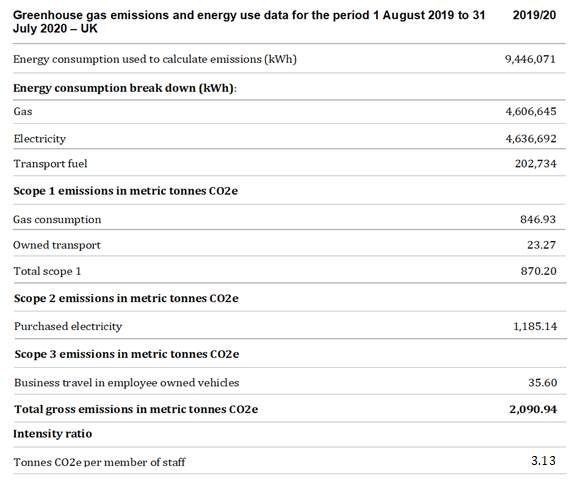 | Greenhouse gas emissions and energy use data for the period 1 August 2019 to 31 July 2020 – UK | 2019/20 |
|---|---|
| Energy consumption used to calculate emissions (kWh) | 9,446,071 |
| **Energy consumption break down (kWh):** | |
| Gas | 4,606,645 |
| Electricity | 4,636,692 |
| Transport fuel | 202,734 |
| **Scope 1 emissions in metric tonnes CO2e** | |
| Gas consumption | 846.93 |
| Owned transport | 23.27 |
| Total scope 1 | 870.20 |
| **Scope 2 emissions in metric tonnes CO2e** | |
| Purchased electricity | 1,185.14 |
| **Scope 3 emissions in metric tonnes CO2e** | |
| Business travel in employee owned vehicles | 35.60 |
| **Total gross emissions in metric tonnes CO2e** | **2,090.94** |
| **Intensity ratio** | |
| Tonnes CO2e per member of staff | 3.13 |